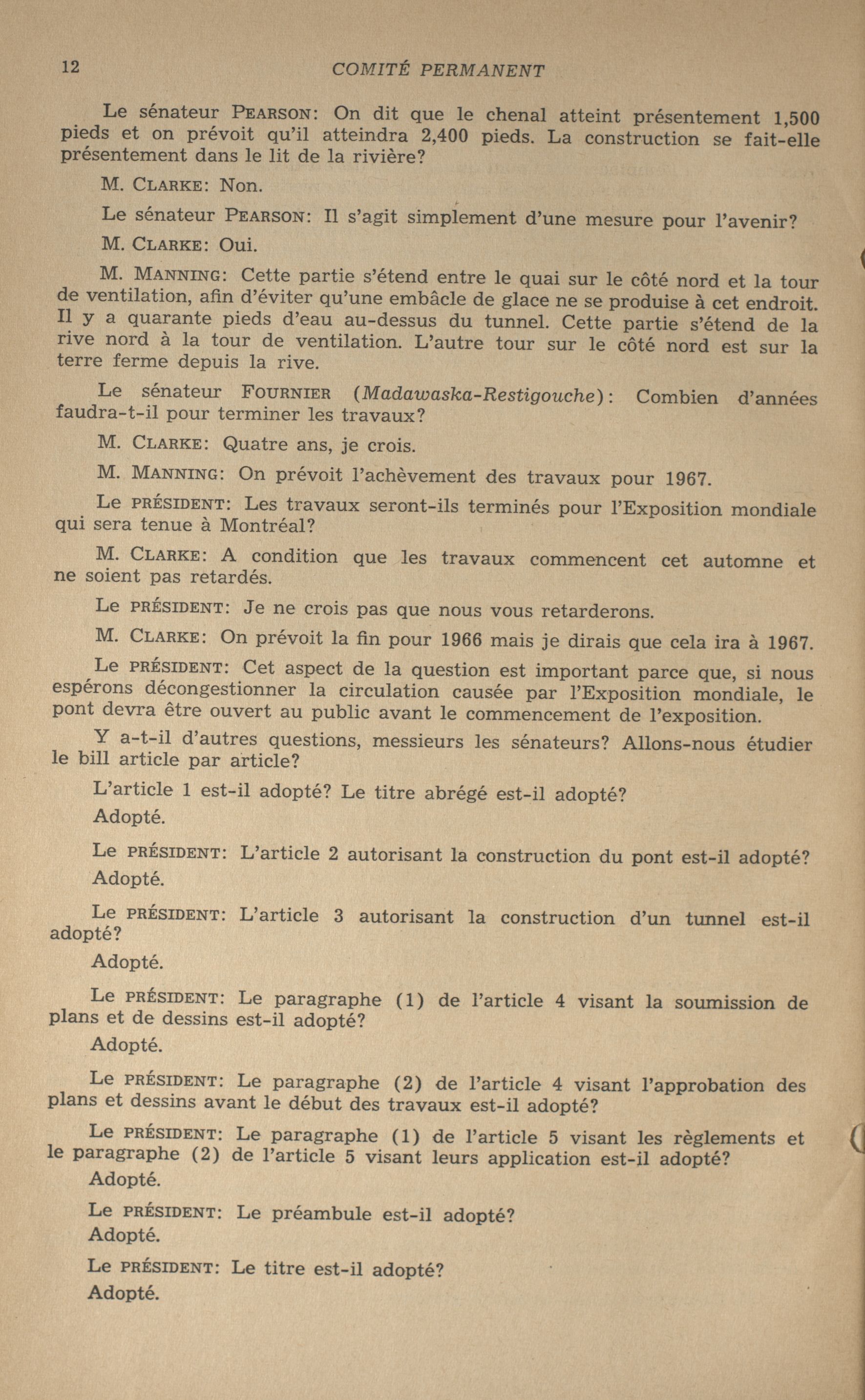 12 COMITÉ PERMANENT

Le sénateur PEARSON: On dit que le chenal atteint présentement 1,500 pieds et on prévoit qu'il atteindra 2,400 pieds. La construction se fait-elle présentement dans le lit de la rivière?

M. CLARKE: Non.

Le sénateur PEARSON: Il s'agit simplement d'une mesure pour l'avenir?

M. CLARKE: Oui.

M. MANNING: Cette partie s'étend entre le quai sur le côté nord et la tour de ventilation, afin d'éviter qu'une embâcle de glace ne se produise à cet endroit. Il y a quarante pieds d'eau au-dessus du tunnel. Cette partie s'étend de la rive nord à la tour de ventilation. L'autre tour sur le côté nord est sur la terre ferme depuis la rive.

Le sénateur FOURNIER (Madawaska-Restigouche): Combien d'années faudra-t-il pour terminer les travaux?

M. CLARKE: Quatre ans, je crois.

M. MANNING: On prévoit l'achèvement des travaux pour 1967.

Le PRÉSIDENT: Les travaux seront-ils terminés pour l'Exposition mondiale qui sera tenue à Montréal?

M. CLARKE: A condition que les travaux commencent cet automne et ne soient pas retardés.

Le PRÉSIDENT: Je ne crois pas que nous vous retarderons.

M. CLARKE: On prévoit la fin pour 1966 mais je dirais que cela ira à 1967.

Le PRÉSIDENT: Cet aspect de la question est important parce que, si nous espérons décongestionner la circulation causée par l'Exposition mondiale, le pont devra être ouvert au public avant le commencement de l'exposition.

Y a-t-il d'autres questions, messieurs les sénateurs? Allons-nous étudier le bill article par article?

L'article 1 est-il adopté? Le titre abrégé est-il adopté?

Adopté.

Le PRÉSIDENT: L'article 2 autorisant la construction du pont est-il adopté?

Adopté.

Le PRÉSIDENT: L'article 3 autorisant la construction d'un tunnel est-il adopté?

Adopté.

Le PRÉSIDENT: Le paragraphe (1) de l'article 4 visant la soumission de plans et de dessins est-il adopté?

Adopté.

Le PRÉSIDENT: Le paragraphe (2) de l'article 4 visant l'approbation des plans et dessins avant le début des travaux est-il adopté?

Le PRÉSIDENT: Le paragraphe (1) de l'article 5 visant les règlements et le paragraphe (2) de l'article 5 visant leurs application est-il adopté?

Adopté.

Le PRÉSIDENT: Le préambule est-il adopté?

Adopté.

Le PRÉSIDENT: Le titre est-il adopté?

Adopté.